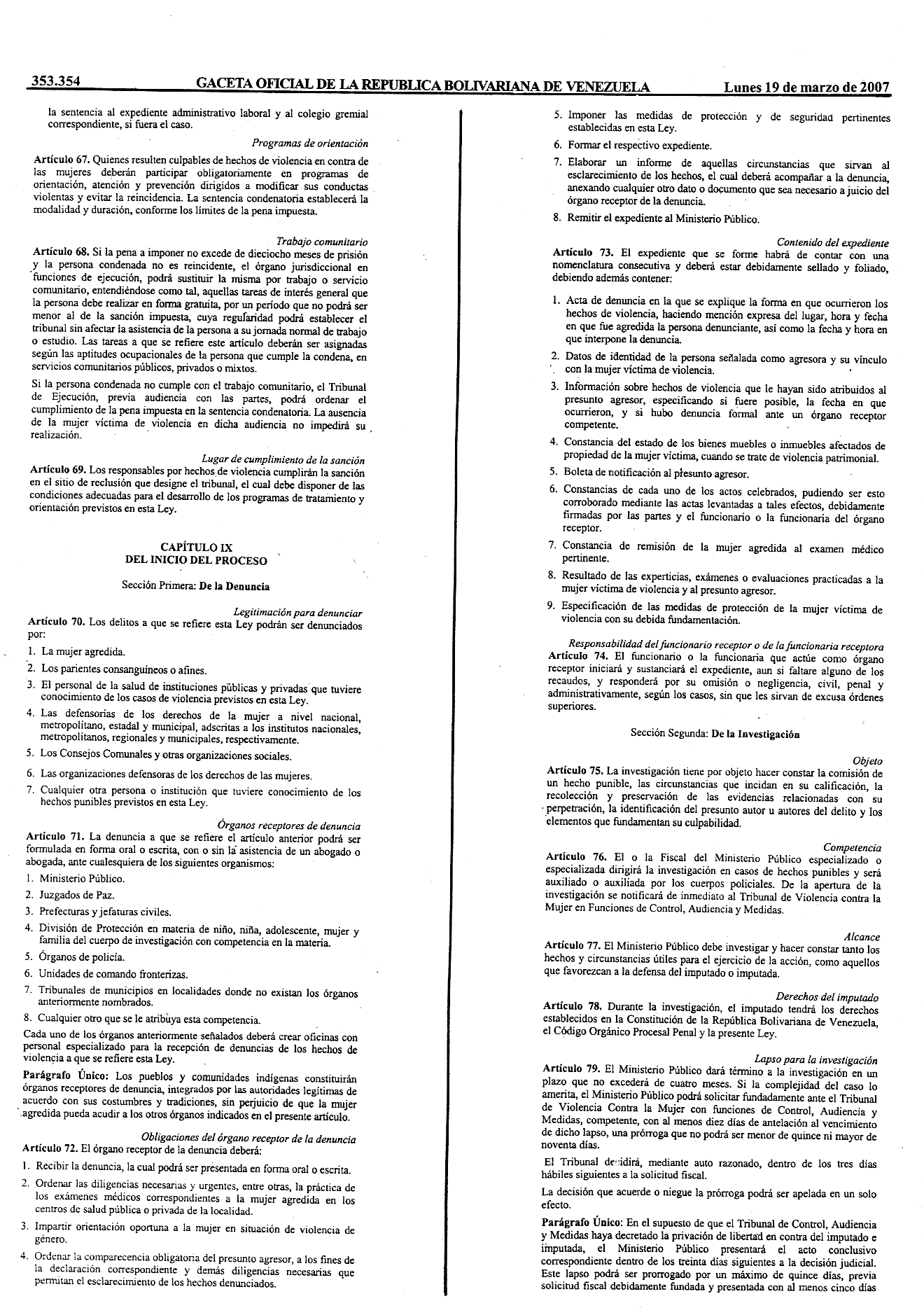 353.354 GACETA OFICIAL DE LA REPUBLICA BOLIVARIANA DE VENEZUELA Lunes 19 de marzo de 2007

la sentencia al expediente administrativo laboral y al colegio gremial correspondiente, si fuera el caso.

Programas de orientación

Artículo 67. Quienes resulten culpables de hechos de violencia en contra de las mujeres deberán participar obligatoriamente en programas de orientación, atención y prevención dirigidos a modificar sus conductas violentas y evitar la reincidencia. La sentencia condenatoria establecerá la modalidad y duración, conforme los límites de la pena impuesta.

Trabajo comunitario

Artículo 68. Si la pena a imponer no excede de dieciocho meses de prisión y la persona condenada no es reincidente, el órgano jurisdiccional en funciones de ejecución, podrá sustituir la misma por trabajo o servicio comunitario, entendiéndose como tal, aquellas tareas de interés general que la persona debe realizar en forma gratuita, por un período que no podrá ser menor al de la sanción impuesta, cuya regularidad podrá establecer el tribunal sin afectar la asistencia de la persona a su jornada normal de trabajo o estudio. Las tareas a que se refiere este artículo deberán ser asignadas según las aptitudes ocupacionales de la persona que cumple la condena, en servicios comunitarios públicos, privados o mixtos.

Si la persona condenada no cumple con el trabajo comunitario, el Tribunal de Ejecución, previa audiencia con las partes, podrá ordenar el cumplimiento de la pena impuesta en la sentencia condenatoria. La ausencia de la mujer víctima de violencia en dicha audiencia no impedirá su realización.

Lugar de cumplimiento de la sanción

Artículo 69. Los responsables por hechos de violencia cumplirán la sanción en el sitio de reclusión que designe el tribunal, el cual debe disponer de las condiciones adecuadas para el desarrollo de los programas de tratamiento y orientación previstos en esta Ley.

CAPÍTULO IX
DEL INICIO DEL PROCESO

Sección Primera: De la Denuncia

Legitimación para denunciar

Artículo 70. Los delitos a que se refiere esta Ley podrán ser denunciados por:

1. La mujer agredida.
2. Los parientes consanguíneos o afines.
3. El personal de la salud de instituciones públicas y privadas que tuviere conocimiento de los casos de violencia previstos en esta Ley.
4. Las defensorías de los derechos de la mujer a nivel nacional, metropolitano, estadal y municipal, adscritas a los institutos nacionales, metropolitanos, regionales y municipales, respectivamente.
5. Los Consejos Comunales y otras organizaciones sociales.
6. Las organizaciones defensoras de los derechos de las mujeres.
7. Cualquier otra persona o institución que tuviere conocimiento de los hechos punibles previstos en esta Ley.

Órganos receptores de denuncia

Artículo 71. La denuncia a que se refiere el artículo anterior podrá ser formulada en forma oral o escrita, con o sin la asistencia de un abogado o abogada, ante cualesquiera de los siguientes organismos:

1. Ministerio Público.
2. Juzgados de Paz.
3. Prefecturas y jefaturas civiles.
4. División de Protección en materia de niño, niña, adolescente, mujer y familia del cuerpo de investigación con competencia en la materia.
5. Órganos de policía.
6. Unidades de comando fronterizas.
7. Tribunales de municipios en localidades donde no existan los órganos anteriormente nombrados.
8. Cualquier otro que se le atribuya esta competencia.

Cada uno de los órganos anteriormente señalados deberá crear oficinas con personal especializado para la recepción de denuncias de los hechos de violencia a que se refiere esta Ley.

Parágrafo Único: Los pueblos y comunidades indígenas constituirán órganos receptores de denuncia, integrados por las autoridades legítimas de acuerdo con sus costumbres y tradiciones, sin perjuicio de que la mujer agredida pueda acudir a los otros órganos indicados en el presente artículo.

Obligaciones del órgano receptor de la denuncia

Artículo 72. El órgano receptor de la denuncia deberá:

1. Recibir la denuncia, la cual podrá ser presentada en forma oral o escrita.
2. Ordenar las diligencias necesarias y urgentes, entre otras, la práctica de los exámenes médicos correspondientes a la mujer agredida en los centros de salud pública o privada de la localidad.
3. Impartir orientación oportuna a la mujer en situación de violencia de género.
4. Ordenar la comparecencia obligatoria del presunto agresor, a los fines de la declaración correspondiente y demás diligencias necesarias que permitan el esclarecimiento de los hechos denunciados.
5. Imponer las medidas de protección y de seguridad pertinentes establecidas en esta Ley.
6. Formar el respectivo expediente.
7. Elaborar un informe de aquellas circunstancias que sirvan al esclarecimiento de los hechos, el cual deberá acompañar a la denuncia, anexando cualquier otro dato o documento que sea necesario a juicio del órgano receptor de la denuncia.
8. Remitir el expediente al Ministerio Público.

Contenido del expediente

Artículo 73. El expediente que se forme habrá de contar con una nomenclatura consecutiva y deberá estar debidamente sellado y foliado, debiendo además contener:

1. Acta de denuncia en la que se explique la forma en que ocurrieron los hechos de violencia, haciendo mención expresa del lugar, hora y fecha en que fue agredida la persona denunciante, así como la fecha y hora en que interpone la denuncia.
2. Datos de identidad de la persona señalada como agresora y su vínculo con la mujer víctima de violencia.
3. Información sobre hechos de violencia que le hayan sido atribuidos al presunto agresor, especificando si fuere posible, la fecha en que ocurrieron, y si hubo denuncia formal ante un órgano receptor competente.
4. Constancia del estado de los bienes muebles o inmuebles afectados de propiedad de la mujer víctima, cuando se trate de violencia patrimonial.
5. Boleta de notificación al presunto agresor.
6. Constancias de cada uno de los actos celebrados, pudiendo ser esto corroborado mediante las actas levantadas a tales efectos, debidamente firmadas por las partes y el funcionario o la funcionaria del órgano receptor.
7. Constancia de remisión de la mujer agredida al examen médico pertinente.
8. Resultado de las experticias, exámenes o evaluaciones practicadas a la mujer víctima de violencia y al presunto agresor.
9. Especificación de las medidas de protección de la mujer víctima de violencia con su debida fundamentación.

Responsabilidad del funcionario receptor o de la funcionaria receptora

Artículo 74. El funcionario o la funcionaria que actúe como órgano receptor iniciará y sustanciará el expediente, aun si faltare alguno de los recaudos, y responderá por su omisión o negligencia, civil, penal y administrativamente, según los casos, sin que les sirvan de excusa órdenes superiores.

Sección Segunda: De la Investigación

Objeto

Artículo 75. La investigación tiene por objeto hacer constar la comisión de un hecho punible, las circunstancias que incidan en su calificación, la recolección y preservación de las evidencias relacionadas con su perpetración, la identificación del presunto autor u autores del delito y los elementos que fundamentan su culpabilidad.

Competencia

Artículo 76. El o la Fiscal del Ministerio Público especializado o especializada dirigirá la investigación en casos de hechos punibles y será auxiliado o auxiliada por los cuerpos policiales. De la apertura de la investigación se notificará de inmediato al Tribunal de Violencia contra la Mujer en Funciones de Control, Audiencia y Medidas.

Alcance

Artículo 77. El Ministerio Público debe investigar y hacer constar tanto los hechos y circunstancias útiles para el ejercicio de la acción, como aquellos que favorezcan a la defensa del imputado o imputada.

Derechos del imputado

Artículo 78. Durante la investigación, el imputado tendrá los derechos establecidos en la Constitución de la República Bolivariana de Venezuela, el Código Orgánico Procesal Penal y la presente Ley.

Lapso para la investigación

Artículo 79. El Ministerio Público dará término a la investigación en un plazo que no excederá de cuatro meses. Si la complejidad del caso lo amerita, el Ministerio Público podrá solicitar fundadamente ante el Tribunal de Violencia Contra la Mujer con funciones de Control, Audiencia y Medidas, competente, con al menos diez días de antelación al vencimiento de dicho lapso, una prórroga que no podrá ser menor de quince ni mayor de noventa días.

El Tribunal decidirá, mediante auto razonado, dentro de los tres días hábiles siguientes a la solicitud fiscal.

La decisión que acuerde o niegue la prórroga podrá ser apelada en un solo efecto.

Parágrafo Único: En el supuesto de que el Tribunal de Control, Audiencia y Medidas haya decretado la privación de libertad en contra del imputado e imputada, el Ministerio Público presentará el acto conclusivo correspondiente dentro de los treinta días siguientes a la decisión judicial. Este lapso podrá ser prorrogado por un máximo de quince días, previa solicitud fiscal debidamente fundada y presentada con al menos cinco días